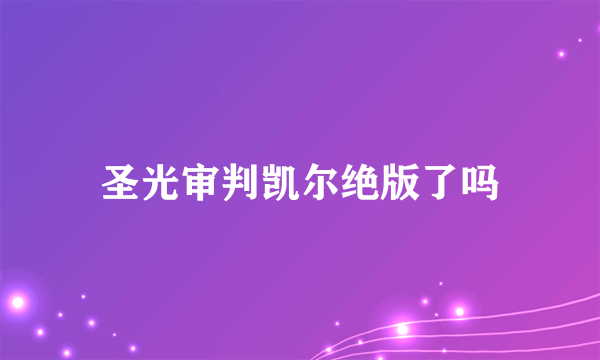 圣光审判凯尔绝版了吗